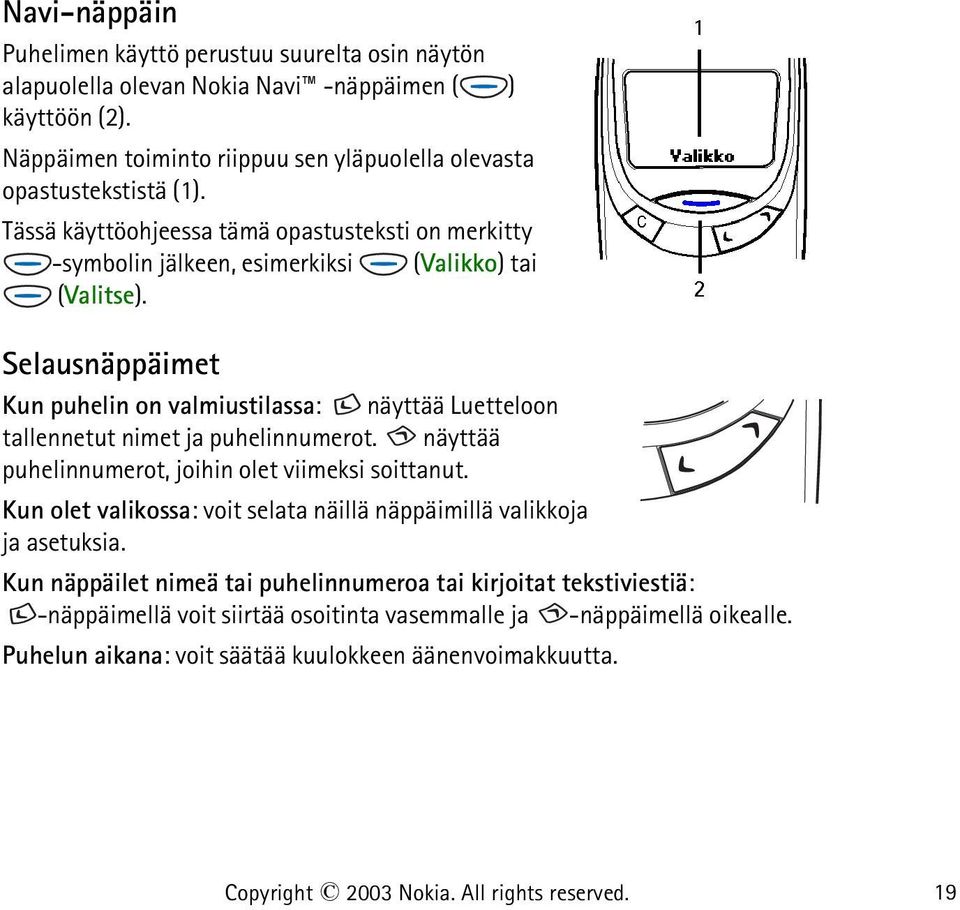 Navi-näppäin

Puhelimen käyttö perustuu suurelta osin näytön alapuolella olevan Nokia Navi™ -näppäimen ( ) käyttöön (2).

Näppäimen toiminto riippuu sen yläpuolella olevasta opastustekstistä (1).

Tässä käyttöohjeessa tämä opastusteksti on merkitty -symbolin jälkeen, esimerkiksi (Valikko) tai (Valitse).

1

Valikko

C

2

Selausnäppäimet

Kun puhelin on valmiustilassa: näyttää Luetteloon tallennetut nimet ja puhelinnumerot. näyttää puhelinnumerot, joihin olet viimeksi soittanut.

Kun olet valikossa: voit selata näillä näppäimillä valikkoja ja asetuksia.

Kun näppäilet nimeä tai puhelinnumeroa tai kirjoitat tekstiviestiä: -näppäimellä voit siirtää osoitinta vasemmalle ja -näppäimellä oikealle.

Puhelun aikana: voit säätää kuulokkeen äänenvoimakkuutta.

Copyright © 2003 Nokia. All rights reserved. 19